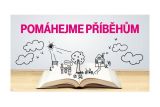 POMÁHEJME PŘÍBĚHŮM